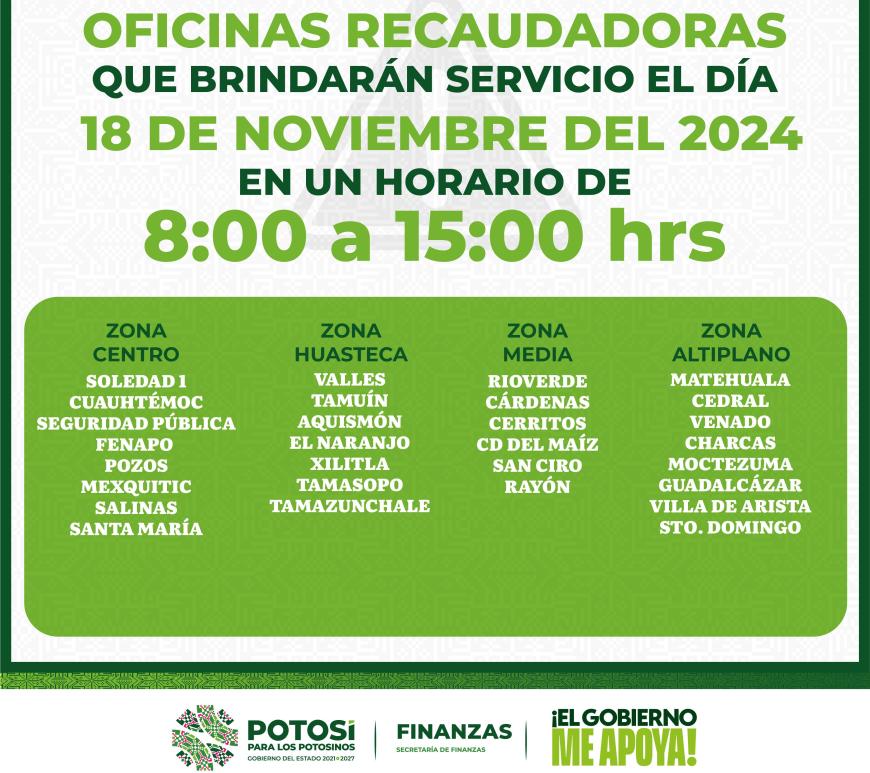 OFICINAS RECAUDADORAS
QUE BRINDARÁN SERVICIO EL DÍA
18 DE NOVIEMBRE DEL 2024
EN UN HORARIO DE
8:00 a 15:00 hrs

ZONA
CENTRO
SOLEDAD 1
CUAUHTÉMOC
SEGURIDAD PÚBLICA
FENAPO
POZOS
MEXQUITIC
SALINAS
SANTA MARÍA

ZONA
HUASTECA
VALLES
TAMUÍN
AQUISMÓN
EL NARANJO
XILITLA
TAMASOPO
TAMAZUNCHALE

ZONA
MEDIA
RIOVERDE
CÁRDENAS
CERRITOS
CD DEL MAÍZ
SAN CIRO
RAYÓN

ZONA
ALTIPLANO
MATEHUALA
CEDRAL
VENADO
CHARCAS
MOCTEZUMA
GUADALCÁZAR
VILLA DE ARISTA
STO. DOMINGO

POTOSÍ
PARA LOS POTOSINOS
GOBIERNO DEL ESTADO 2021-2027

FINANZAS
SECRETARÍA DE FINANZAS

¡EL GOBIERNO
ME APOYA!